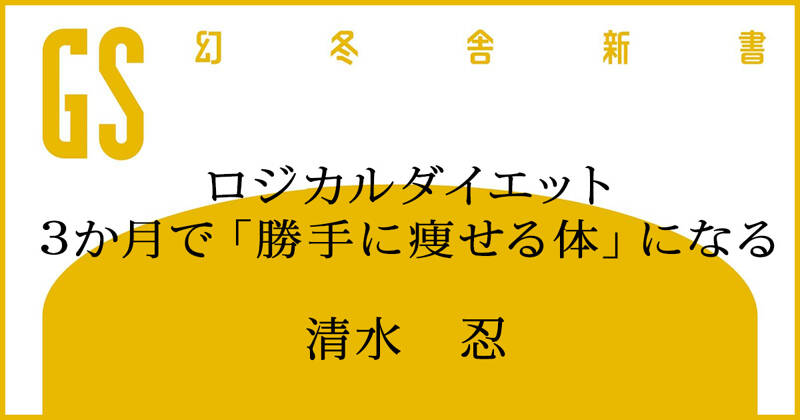 GS 幻冬舎新書

ロジカルダイエット
3か月で「勝手に痩せる体」になる

清水　忍